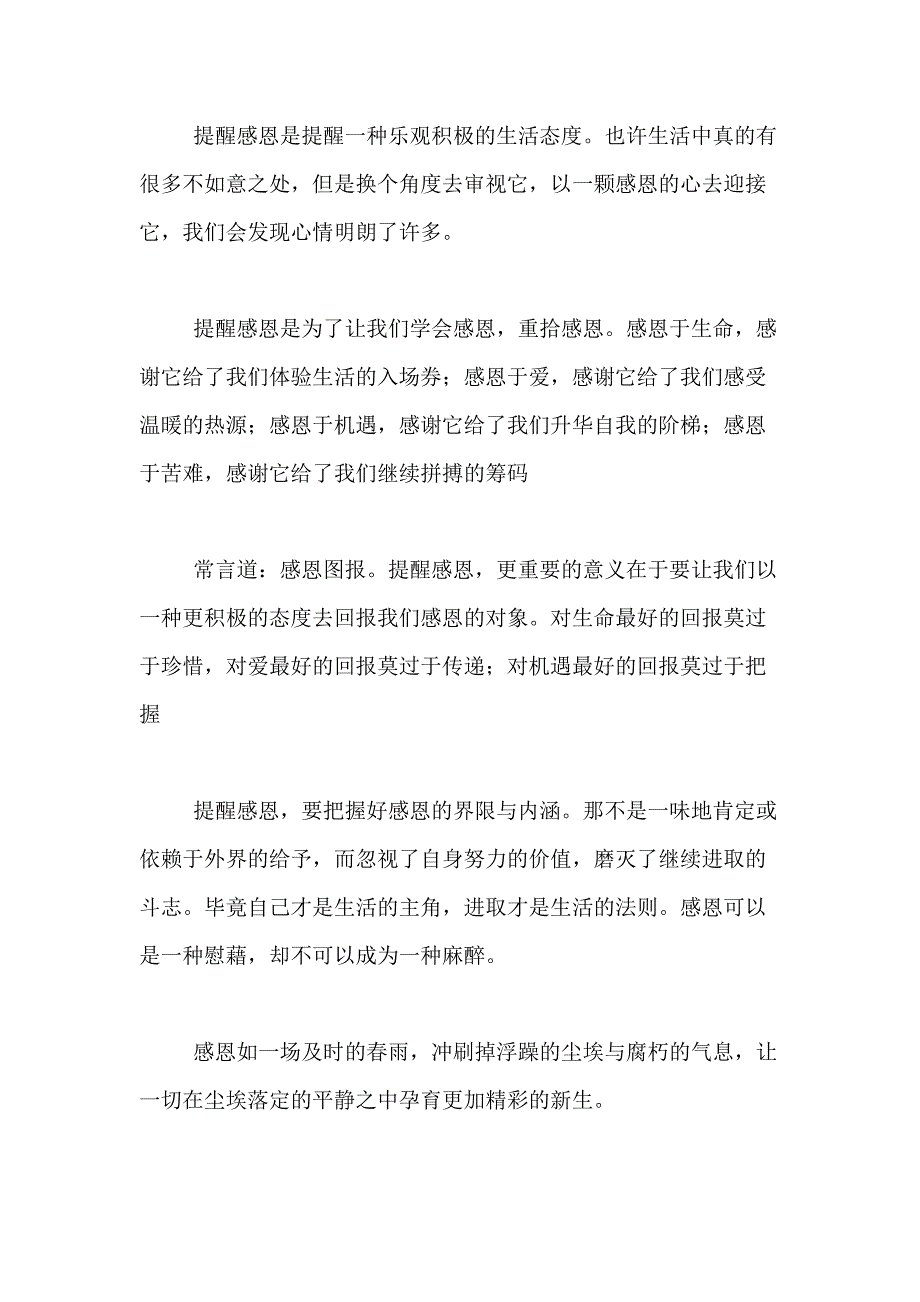 提醒感恩是提醒一种乐观积极的生活态度。也许生活中真的有很多不如意之处，但是换个角度去审视它，以一颗感恩的心去迎接它，我们会发现心情明朗了许多。

提醒感恩是为了让我们学会感恩，重拾感恩。感恩于生命，感谢它给了我们体验生活的入场券；感恩于爱，感谢它给了我们感受温暖的热源；感恩于机遇，感谢它给了我们升华自我的阶梯；感恩于苦难，感谢它给了我们继续拼搏的筹码

常言道：感恩图报。提醒感恩，更重要的意义在于要让我们以一种更积极的态度去回报我们感恩的对象。对生命最好的回报莫过于珍惜，对爱最好的回报莫过于传递；对机遇最好的回报莫过于把握

提醒感恩，要把握好感恩的界限与内涵。那不是一味地肯定或依赖于外界的给予，而忽视了自身努力的价值，磨灭了继续进取的斗志。毕竟自己才是生活的主角，进取才是生活的法则。感恩可以是一种慰藉，却不可以成为一种麻醉。

感恩如一场及时的春雨，冲刷掉浮躁的尘埃与腐朽的气息，让一切在尘埃落定的平静之中孕育更加精彩的新生。